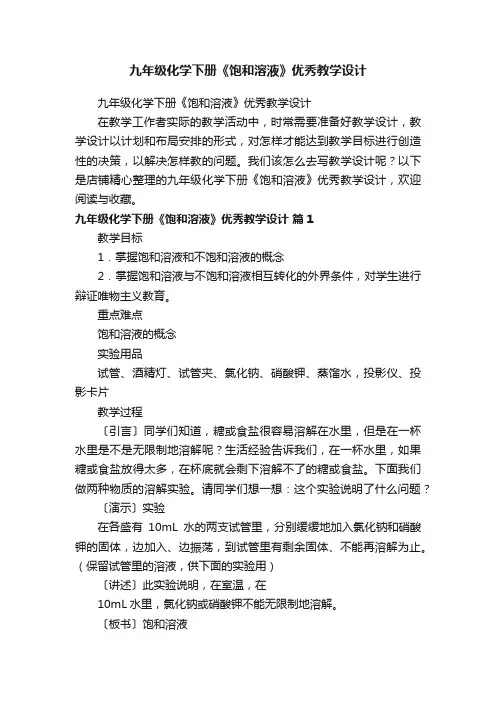 九年级化学下册《饱和溶液》优秀教学设计

九年级化学下册《饱和溶液》优秀教学设计

在教学工作者实际的教学活动中，时常需要准备好教学设计，教学设计以计划和布局安排的形式，对怎样才能达到教学目标进行创造性的决策，以解决怎样教的问题。我们该怎么去写教学设计呢？以下是店铺精心整理的九年级化学下册《饱和溶液》优秀教学设计，欢迎阅读与收藏。

九年级化学下册《饱和溶液》优秀教学设计 篇1

教学目标

1．掌握饱和溶液和不饱和溶液的概念

2．掌握饱和溶液与不饱和溶液相互转化的外界条件，对学生进行辩证唯物主义教育。

重点难点

饱和溶液的概念

实验用品

试管、酒精灯、试管夹、氯化钠、硝酸钾、蒸馏水，投影仪、投影卡片

教学过程

〔引言〕同学们知道，糖或食盐很容易溶解在水里，但是在一杯水里是不是无限制地溶解呢？生活经验告诉我们，在一杯水里，如果糖或食盐放得太多，在杯底就会剩下溶解不了的糖或食盐。下面我们做两种物质的溶解实验。请同学们想一想：这个实验说明了什么问题？

〔演示〕实验

在各盛有 10mL 水的两支试管里，分别缓缓地加入氯化钠和硝酸钾的固体，边加入、边振荡，到试管里有剩余固体、不能再溶解为止。（保留试管里的溶液，供下面的实验用）

〔讲述〕此实验说明，在室温，在 10mL 水里，氯化钠或硝酸钾不能无限制地溶解。

〔板书〕饱和溶液